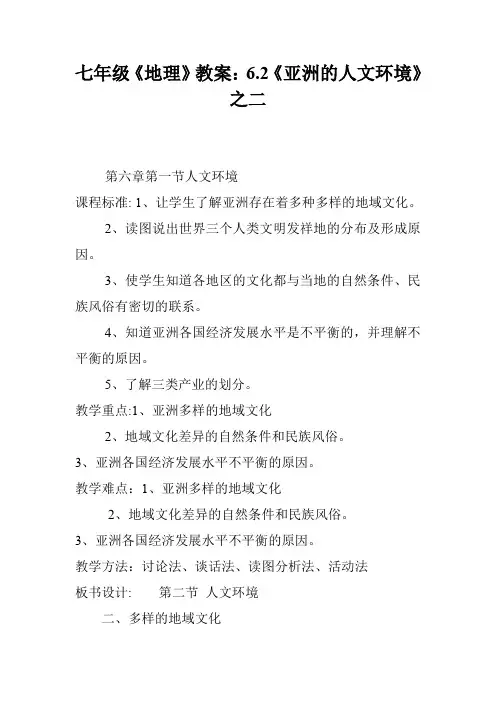 七年级《地理》教案：6.2《亚洲的人文环境》之二

第六章第一节人文环境

课程标准: 1、让学生了解亚洲存在着多种多样的地域文化。

2、读图说出世界三个人类文明发祥地的分布及形成原因。

3、使学生知道各地区的文化都与当地的自然条件、民族风俗有密切的联系。

4、知道亚洲各国经济发展水平是不平衡的，并理解不平衡的原因。

5、了解三类产业的划分。

教学重点:1、亚洲多样的地域文化

2、地域文化差异的自然条件和民族风俗。

3、亚洲各国经济发展水平不平衡的原因。

教学难点：1、亚洲多样的地域文化

2、地域文化差异的自然条件和民族风俗。

3、亚洲各国经济发展水平不平衡的原因。

教学方法：讨论法、谈话法、读图分析法、活动法

板书设计： 第二节 人文环境

二、多样的地域文化